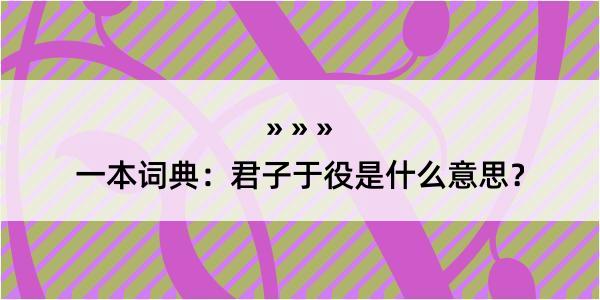 » » »

一本词典：君子于役是什么意思？